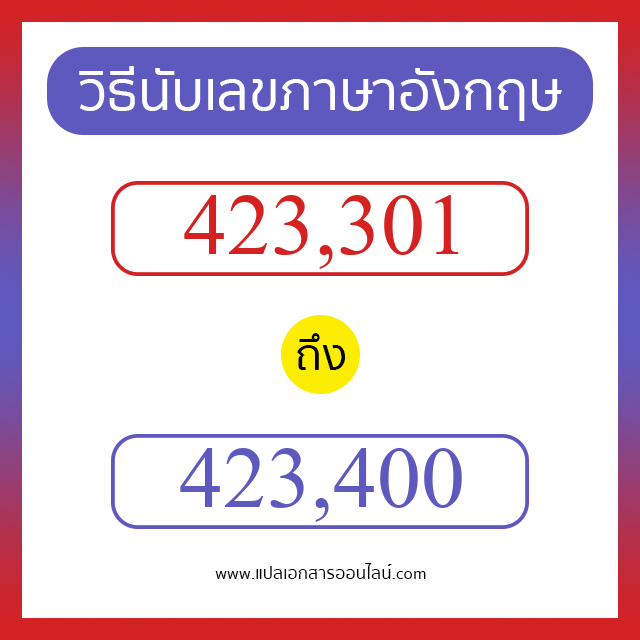 วิธีนับเลขภาษาอังกฤษ

423,301

ถึง

423,400

www.แปลเอกสารออนไลน์.com